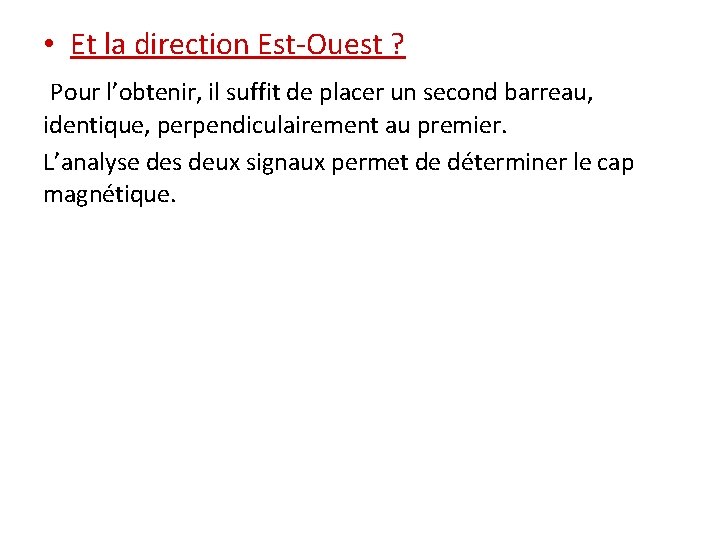 • Et la direction Est-Ouest ?

Pour l'obtenir, il suffit de placer un second barreau, identique, perpendiculairement au premier.

L'analyse des deux signaux permet de déterminer le cap magnétique.